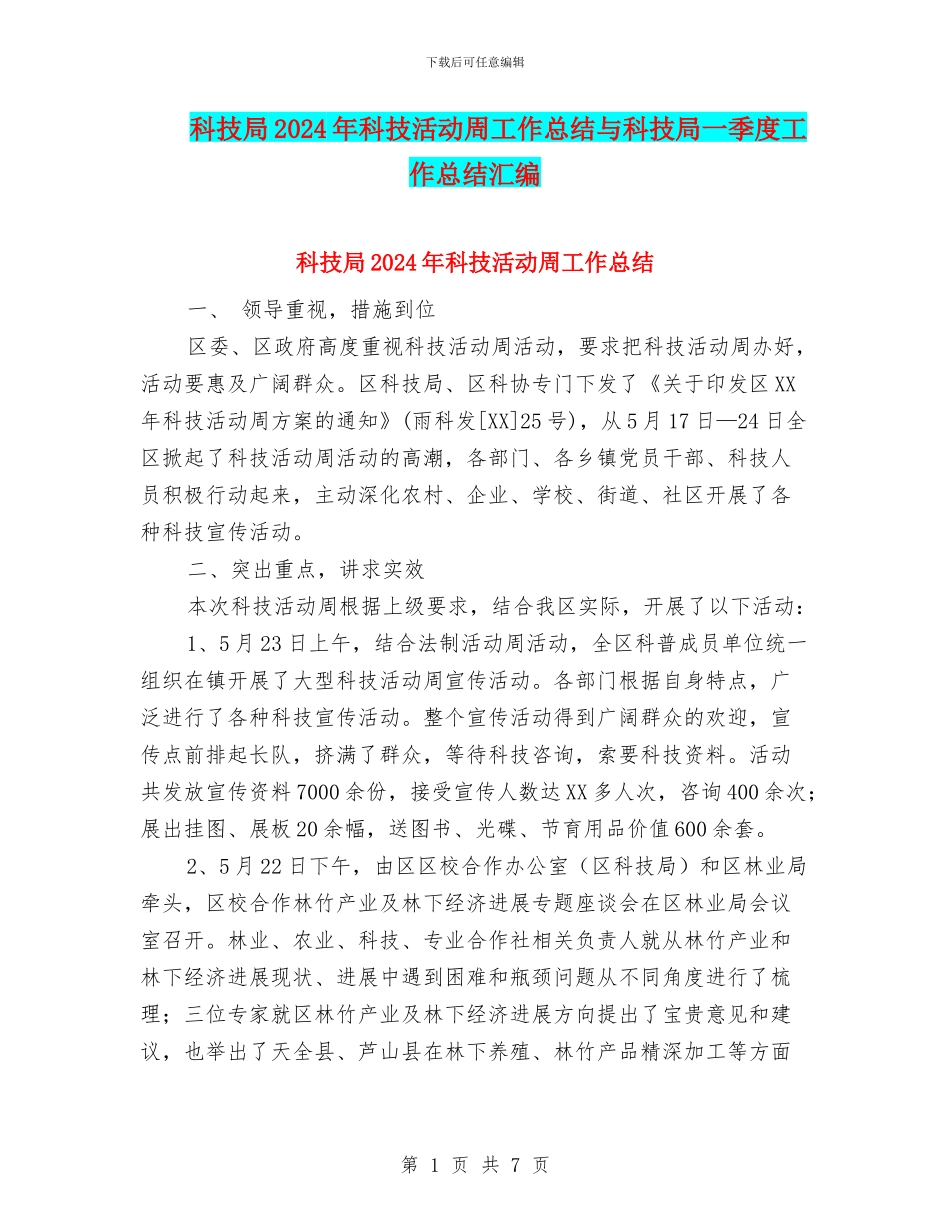 下载后可任意编辑

科技局2024年科技活动周工作总结与科技局一季度工作总结汇编

科技局2024年科技活动周工作总结

一、 领导重视，措施到位

区委、区政府高度重视科技活动周活动，要求把科技活动周办好，活动要惠及广阔群众。区科技局、区科协专门下发了《关于印发区XX年科技活动周方案的通知》(雨科发[XX]25号)，从5月17日—24日全区掀起了科技活动周活动的高潮，各部门、各乡镇党员干部、科技人员积极行动起来，主动深化农村、企业、学校、街道、社区开展了各种科技宣传活动。

二、突出重点，讲求实效

本次科技活动周根据上级要求，结合我区实际，开展了以下活动：

1、5月23日上午，结合法制活动周活动，全区科普成员单位统一组织在镇开展了大型科技活动周宣传活动。各部门根据自身特点，广泛进行了各种科技宣传活动。整个宣传活动得到广阔群众的欢迎，宣传点前排起长队，挤满了群众，等待科技咨询，索要科技资料。活动共发放宣传资料7000余份，接受宣传人数达XX多人次，咨询400余次；展出挂图、展板20余幅，送图书、光碟、节育用品价值600余套。

2、5月22日下午，由区区校合作办公室（区科技局）和区林业局牵头，区校合作林竹产业及林下经济进展专题座谈会在区林业局会议室召开。林业、农业、科技、专业合作社相关负责人就从林竹产业和林下经济进展现状、进展中遇到困难和瓶颈问题从不同角度进行了梳理；三位专家就区林竹产业及林下经济进展方向提出了宝贵意见和建议，也举出了天全县、芦山县在林下养殖、林竹产品精深加工等方面

第 1 页 共 7 页